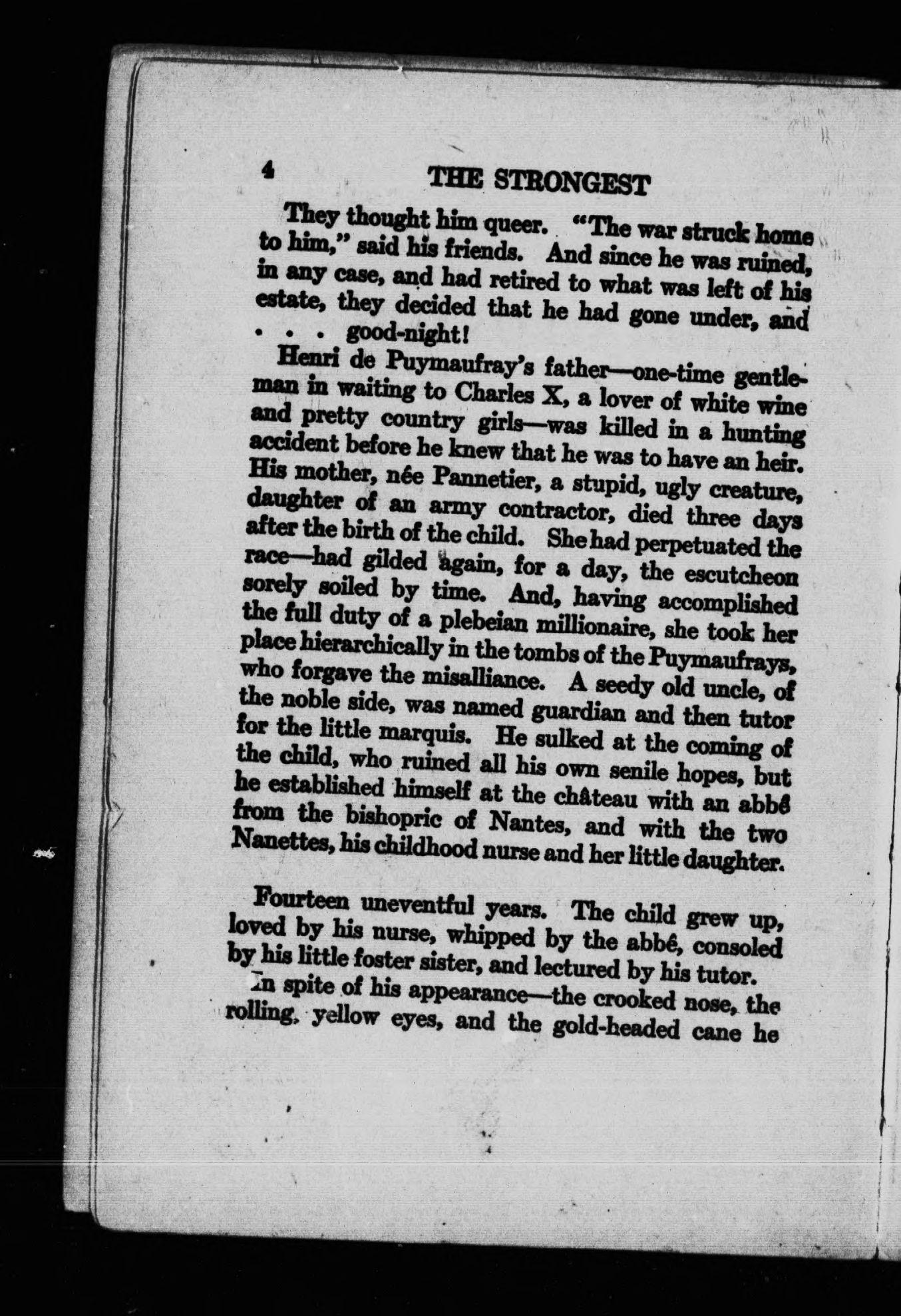 4 THE STRONGEST

They thought him queer. "The war struck home to him," said his friends. And since he was ruined, in any case, and had retired to what was left of his estate, they decided that he had gone under, and . . . good-night!

Henri de Puymaufray's father—one-time gentleman in waiting to Charles X, a lover of white wine and pretty country girls—was killed in a hunting accident before he knew that he was to have an heir. His mother, née Pannetier, a stupid, ugly creature, daughter of an army contractor, died three days after the birth of the child. She had perpetuated the race—had gilded again, for a day, the escutcheon sorely soiled by time. And, having accomplished the full duty of a plebeian millionaire, she took her place hierarchically in the tombs of the Puymaufrays, who forgave the misalliance. A seedy old uncle, of the noble side, was named guardian and then tutor for the little marquis. He sulked at the coming of the child, who ruined all his own senile hopes, but he established himself at the château with an abbé from the bishopric of Nantes, and with the two Nanettes, his childhood nurse and her little daughter.

Fourteen uneventful years. The child grew up, loved by his nurse, whipped by the abbé, consoled by his little foster sister, and lectured by his tutor.

In spite of his appearance—the crooked nose, the rolling, yellow eyes, and the gold-headed cane he